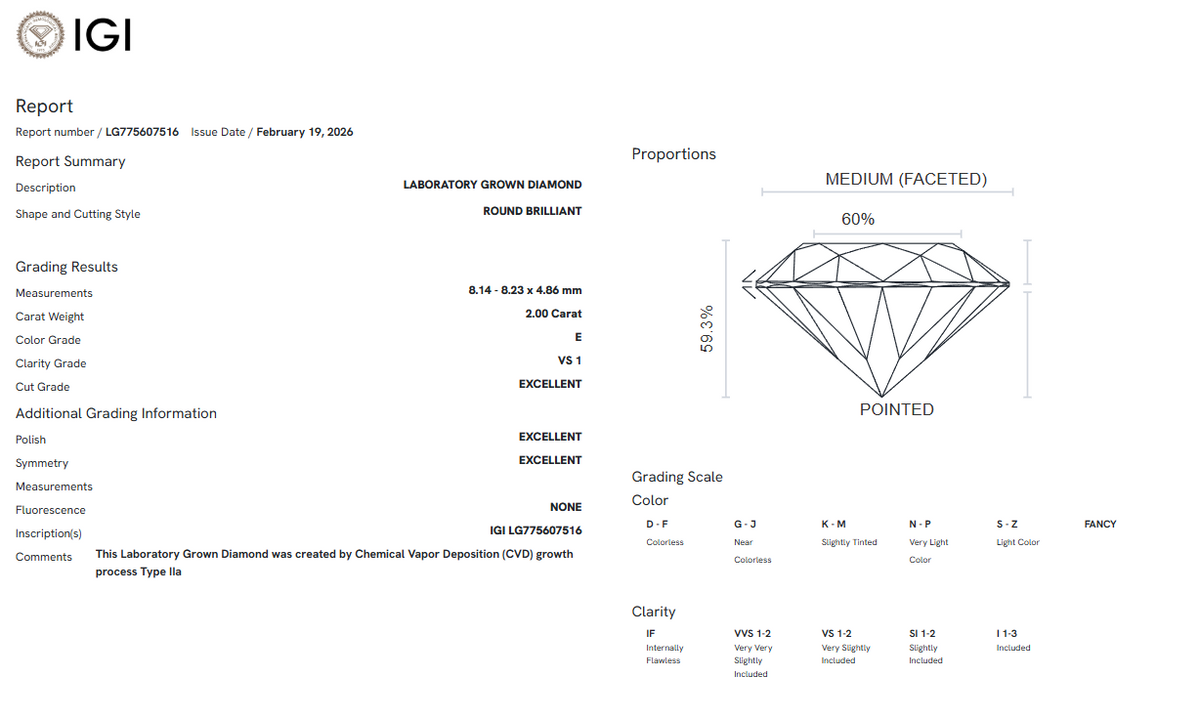 IGI

Report

Report number / LG775607516 Issue Date / February 19, 2026

Report Summary

Description
LABORATORY GROWN DIAMOND

Shape and Cutting Style
ROUND BRILLIANT

Grading Results

Measurements
8.14 - 8.23 x 4.86 mm

Carat Weight
2.00 Carat

Color Grade
E

Clarity Grade
VS 1

Cut Grade
EXCELLENT

Additional Grading Information

Polish
EXCELLENT

Symmetry
EXCELLENT

Measurements

Fluorescence
NONE

Inscription(s)
IGI LG775607516

Comments
This Laboratory Grown Diamond was created by Chemical Vapor Deposition (CVD) growth process Type IIa

Proportions

MEDIUM (FACETED)

60%

59.3%

POINTED

Grading Scale

Color

D - F
Colorless

G - J
Near Colorless

K - M
Slightly Tinted

N - P
Very Light Color

S - Z
Light Color

FANCY

Clarity

IF
Internally Flawless

VVS 1-2
Very Very Slightly Included

VS 1-2
Very Slightly Included

SI 1-2
Slightly Included

I 1-3
Included